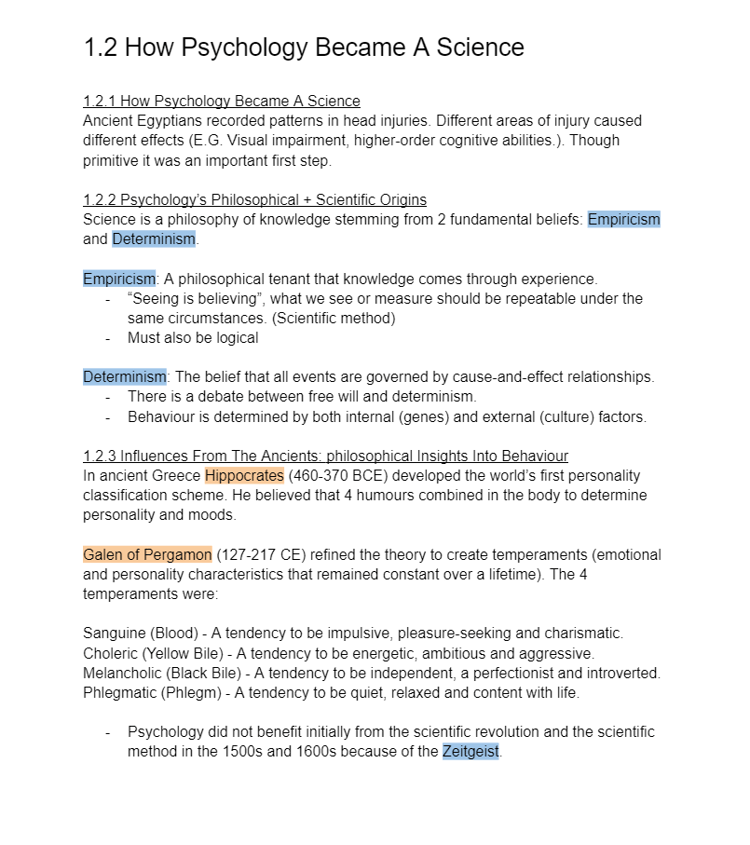 1.2 How Psychology Became A Science

1.2.1 How Psychology Became A Science
Ancient Egyptians recorded patterns in head injuries. Different areas of injury caused different effects (E.G. Visual impairment, higher-order cognitive abilities.). Though primitive it was an important first step.

1.2.2 Psychology's Philosophical + Scientific Origins
Science is a philosophy of knowledge stemming from 2 fundamental beliefs: Empiricism and Determinism.

Empiricism: A philosophical tenant that knowledge comes through experience.
- "Seeing is believing", what we see or measure should be repeatable under the same circumstances. (Scientific method)
- Must also be logical

Determinism: The belief that all events are governed by cause-and-effect relationships.
- There is a debate between free will and determinism.
- Behaviour is determined by both internal (genes) and external (culture) factors.

1.2.3 Influences From The Ancients: philosophical Insights Into Behaviour
In ancient Greece Hippocrates (460-370 BCE) developed the world's first personality classification scheme. He believed that 4 humours combined in the body to determine personality and moods.

Galen of Pergamon (127-217 CE) refined the theory to create temperaments (emotional and personality characteristics that remained constant over a lifetime). The 4 temperaments were:

Sanguine (Blood) - A tendency to be impulsive, pleasure-seeking and charismatic.
Choleric (Yellow Bile) - A tendency to be energetic, ambitious and aggressive.
Melancholic (Black Bile) - A tendency to be independent, a perfectionist and introverted.
Phlegmatic (Phlegm) - A tendency to be quiet, relaxed and content with life.

- Psychology did not benefit initially from the scientific revolution and the scientific method in the 1500s and 1600s because of the Zeitgeist.